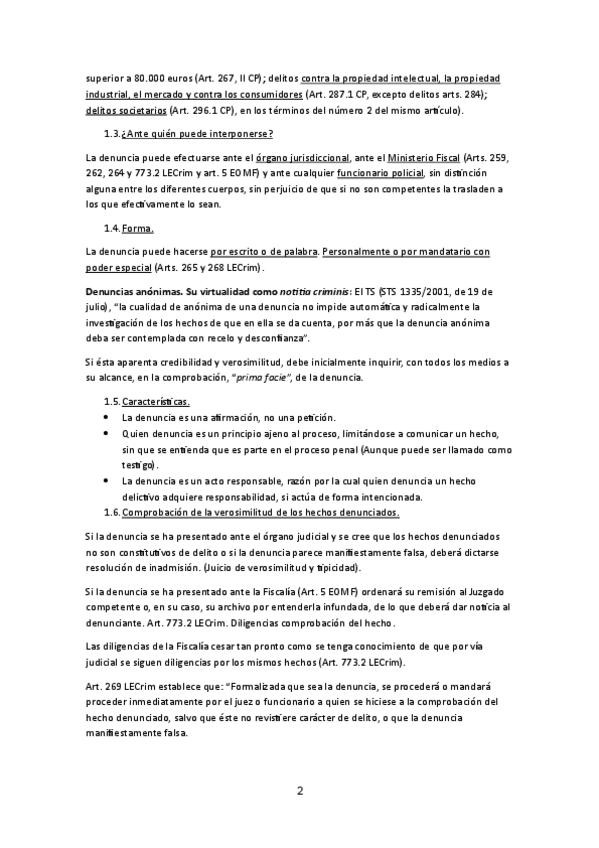 superior a 80.000 euros (Art. 267, II CP); delitos contra la propiedad intelectual, la propiedad industrial, el mercado y contra los consumidores (Art. 287.1 CP, excepto delitos arts. 284); delitos societarios (Art. 296.1 CP), en los términos del número 2 del mismo artículo).

1.3. ¿Ante quién puede interponerse?

La denuncia puede efectuarse ante el órgano jurisdiccional, ante el Ministerio Fiscal (Arts. 259, 262, 264 y 773.2 LECrim y art. 5 EOMF) y ante cualquier funcionario policial, sin distinción alguna entre los diferentes cuerpos, sin perjuicio de que si no son competentes la trasladen a los que efectivamente lo sean.

1.4. Forma.

La denuncia puede hacerse por escrito o de palabra. Personalmente o por mandatario con poder especial (Arts. 265 y 268 LECrim).

Denuncias anónimas. Su virtualidad como notitia criminis: El TS (STS 1335/2001, de 19 de julio), "la cualidad de anónima de una denuncia no impide automática y radicalmente la investigación de los hechos de que en ella se da cuenta, por más que la denuncia anónima deba ser contemplada con recelo y desconfianza".

Si ésta aparenta credibilidad y verosimilitud, debe inicialmente inquirir, con todos los medios a su alcance, en la comprobación, "prima facie", de la denuncia.

1.5. Características.
• La denuncia es una afirmación, no una petición.
• Quien denuncia es un principio ajeno al proceso, limitándose a comunicar un hecho, sin que se entienda que es parte en el proceso penal (Aunque puede ser llamado como testigo).
• La denuncia es un acto responsable, razón por la cual quien denuncia un hecho delictivo adquiere responsabilidad, si actúa de forma intencionada.

1.6. Comprobación de la verosimilitud de los hechos denunciados.

Si la denuncia se ha presentado ante el órgano judicial y se cree que los hechos denunciados no son constitutivos de delito o si la denuncia parece manifiestamente falsa, deberá dictarse resolución de inadmisión. (Juicio de verosimilitud y tipicidad).

Si la denuncia se ha presentado ante la Fiscalía (Art. 5 EOMF) ordenará su remisión al Juzgado competente o, en su caso, su archivo por entenderla infundada, de lo que deberá dar noticia al denunciante. Art. 773.2 LECrim. Diligencias comprobación del hecho.

Las diligencias de la Fiscalía cesar tan pronto como se tenga conocimiento de que por vía judicial se siguen diligencias por los mismos hechos (Art. 773.2 LECrim).

Art. 269 LECrim establece que: "Formalizada que sea la denuncia, se procederá o mandará proceder inmediatamente por el juez o funcionario a quien se hiciese a la comprobación del hecho denunciado, salvo que éste no revistiere carácter de delito, o que la denuncia manifiestamente falsa.

2